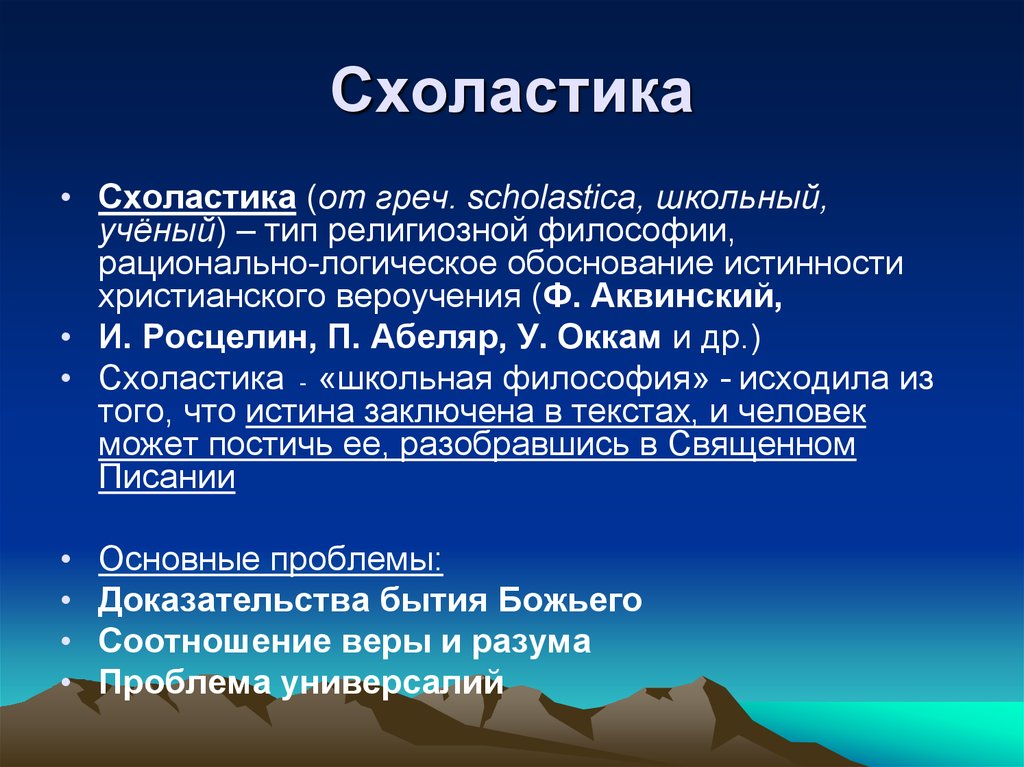 Схоластика

• Схоластика (от греч. scholastica, школьный, учёный) – тип религиозной философии, рационально-логическое обоснование истинности христианского вероучения (Ф. Аквинский,
• И. Росцелин, П. Абеляр, У. Оккам и др.)
• Схоластика - «школьная философия» - исходила из того, что истина заключена в текстах, и человек может постичь ее, разобравшись в Священном Писании

• Основные проблемы:
• Доказательства бытия Божьего
• Соотношение веры и разума
• Проблема универсалий